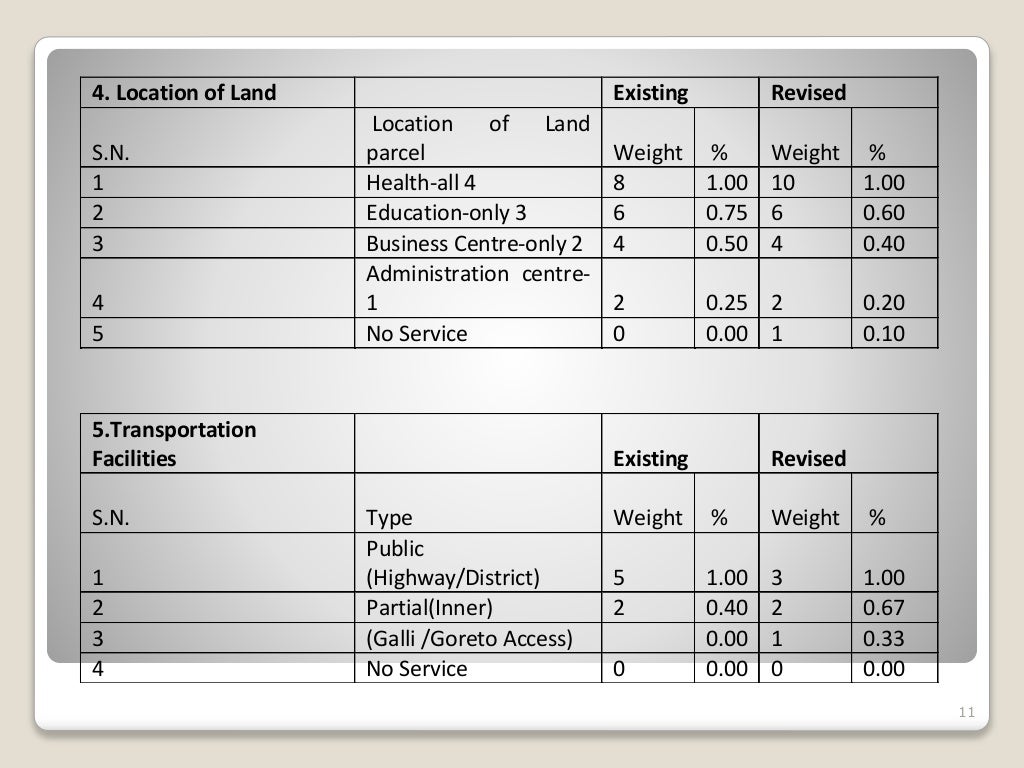 | 4. Location of Land | | Existing | | Revised | |
|---|---|---|---|---|---|
| S.N. | Location of Land parcel | Weight | % | Weight | % |
| 1 | Health-all 4 | 8 | 1.00 | 10 | 1.00 |
| 2 | Education-only 3 | 6 | 0.75 | 6 | 0.60 |
| 3 | Business Centre-only 2 | 4 | 0.50 | 4 | 0.40 |
| 4 | Administration centre-1 | 2 | 0.25 | 2 | 0.20 |
| 5 | No Service | 0 | 0.00 | 1 | 0.10 |

| 5.Transportation Facilities | | Existing | | Revised | |
|---|---|---|---|---|---|
| S.N. | Type | Weight | % | Weight | % |
| 1 | Public (Highway/District) | 5 | 1.00 | 3 | 1.00 |
| 2 | Partial(Inner) | 2 | 0.40 | 2 | 0.67 |
| 3 | (Galli /Goreto Access) | | 0.00 | 1 | 0.33 |
| 4 | No Service | 0 | 0.00 | 0 | 0.00 |

11